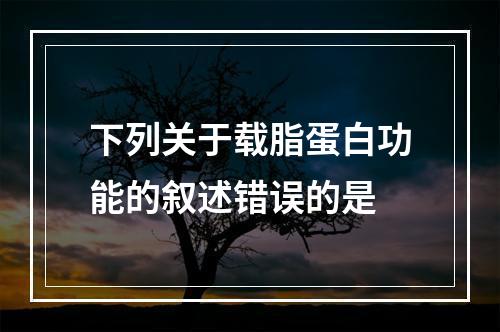 下列关于载脂蛋白功能的叙述错误的是